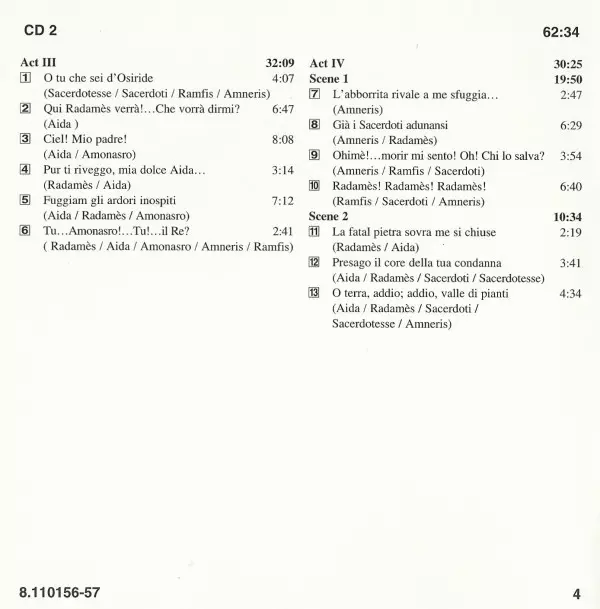 CD 2

62:34

Act III 32:09

1 O tu che sei d'Osiride 4:07
(Sacerdotesse / Sacerdoti / Ramfis / Amneris)

2 Qui Radamès verrà!...Che vorrà dirmi? 6:47
(Aida )

3 Ciel! Mio padre! 8:08
(Aida / Amonasro)

4 Pur ti riveggo, mia dolce Aida... 3:14
(Radamès / Aida)

5 Fuggiam gli ardori inospiti 7:12
(Aida / Radamès / Amonasro)

6 Tu...Amonasro!...Tu!...il Re? 2:41
( Radamès / Aida / Amonasro / Amneris / Ramfis)

Act IV 30:25

Scene 1 19:50

7 L'abborrita rivale a me sfuggia... 2:47
(Amneris)

8 Già i Sacerdoti adunansi 6:29
(Amneris / Radamès)

9 Ohimè!...morir mi sento! Oh! Chi lo salva? 3:54
(Amneris / Ramfis / Sacerdoti)

10 Radamès! Radamès! Radamès! 6:40
(Ramfis / Sacerdoti / Amneris)

Scene 2 10:34

11 La fatal pietra sovra me si chiuse 2:19
(Radamès / Aida)

12 Presago il core della tua condanna 3:41
(Aida / Radamès / Sacerdoti / Sacerdotesse)

13 O terra, addio; addio, valle di pianti 4:34
(Aida / Radamès / Sacerdoti / Sacerdotesse / Amneris)

8.110156-57

4